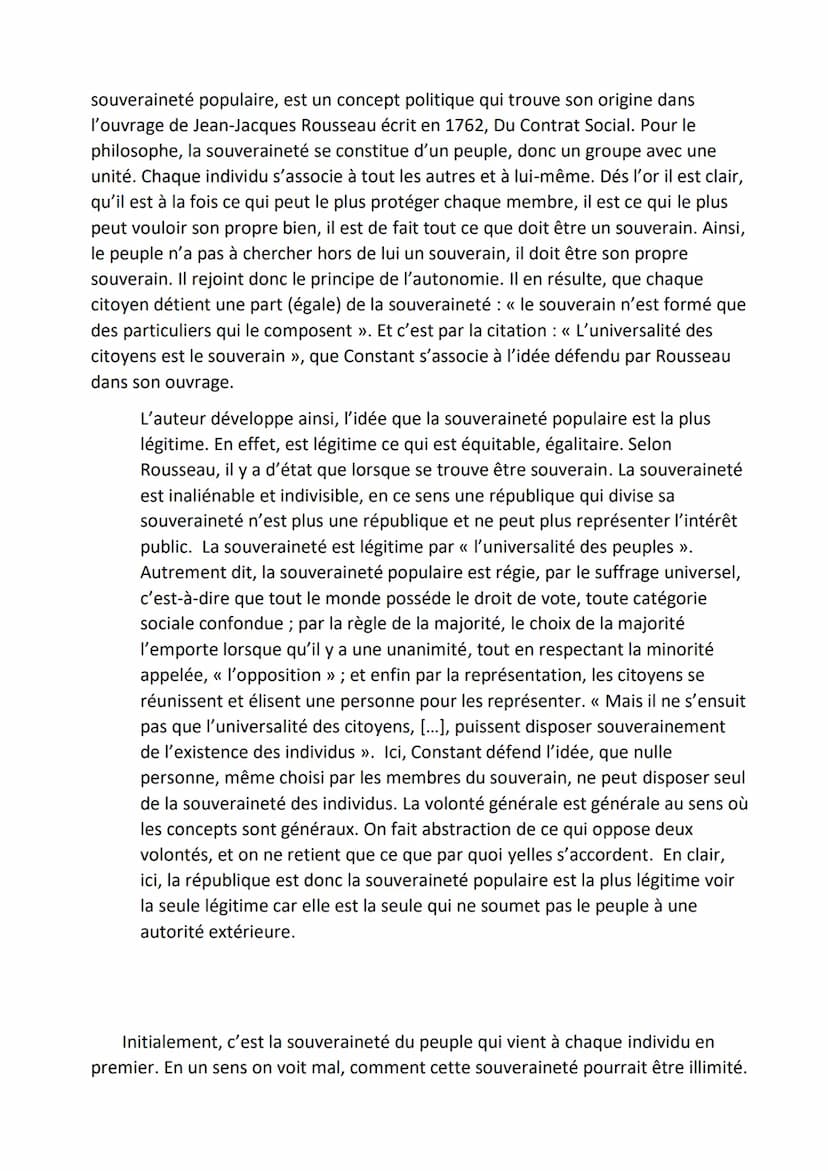 souveraineté populaire, est un concept politique qui trouve son origine dans l'ouvrage de Jean-Jacques Rousseau écrit en 1762, Du Contrat Social. Pour le philosophe, la souveraineté se constitue d'un peuple, donc un groupe avec une unité. Chaque individu s'associe à tout les autres et à lui-même. Dés l'or il est clair, qu'il est à la fois ce qui peut le plus protéger chaque membre, il est ce qui le plus peut vouloir son propre bien, il est de fait tout ce que doit être un souverain. Ainsi, le peuple n'a pas à chercher hors de lui un souverain, il doit être son propre souverain. Il rejoint donc le principe de l'autonomie. Il en résulte, que chaque citoyen détient une part (égale) de la souveraineté : « le souverain n'est formé que des particuliers qui le composent ». Et c'est par la citation : « L'universalité des citoyens est le souverain », que Constant s'associe à l'idée défendu par Rousseau dans son ouvrage.

L'auteur développe ainsi, l'idée que la souveraineté populaire est la plus légitime. En effet, est légitime ce qui est équitable, égalitaire. Selon Rousseau, il y a d'état que lorsque se trouve être souverain. La souveraineté est inaliénable et indivisible, en ce sens une république qui divise sa souveraineté n'est plus une république et ne peut plus représenter l'intérêt public. La souveraineté est légitime par « l'universalité des peuples ». Autrement dit, la souveraineté populaire est régie, par le suffrage universel, c'est-à-dire que tout le monde posséde le droit de vote, toute catégorie sociale confondue ; par la règle de la majorité, le choix de la majorité l'emporte lorsque qu'il y a une unanimité, tout en respectant la minorité appelée, « l'opposition » ; et enfin par la représentation, les citoyens se réunissent et élisent une personne pour les représenter. « Mais il ne s'ensuit pas que l'universalité des citoyens, […], puissent disposer souverainement de l'existence des individus ». Ici, Constant défend l'idée, que nulle personne, même choisi par les membres du souverain, ne peut disposer seul de la souveraineté des individus. La volonté générale est générale au sens où les concepts sont généraux. On fait abstraction de ce qui oppose deux volontés, et on ne retient que ce que par quoi yelles s'accordent. En clair, ici, la république est donc la souveraineté populaire est la plus légitime voir la seule légitime car elle est la seule qui ne soumet pas le peuple à une autorité extérieure.

Initialement, c'est la souveraineté du peuple qui vient à chaque individu en premier. En un sens on voit mal, comment cette souveraineté pourrait être illimité.